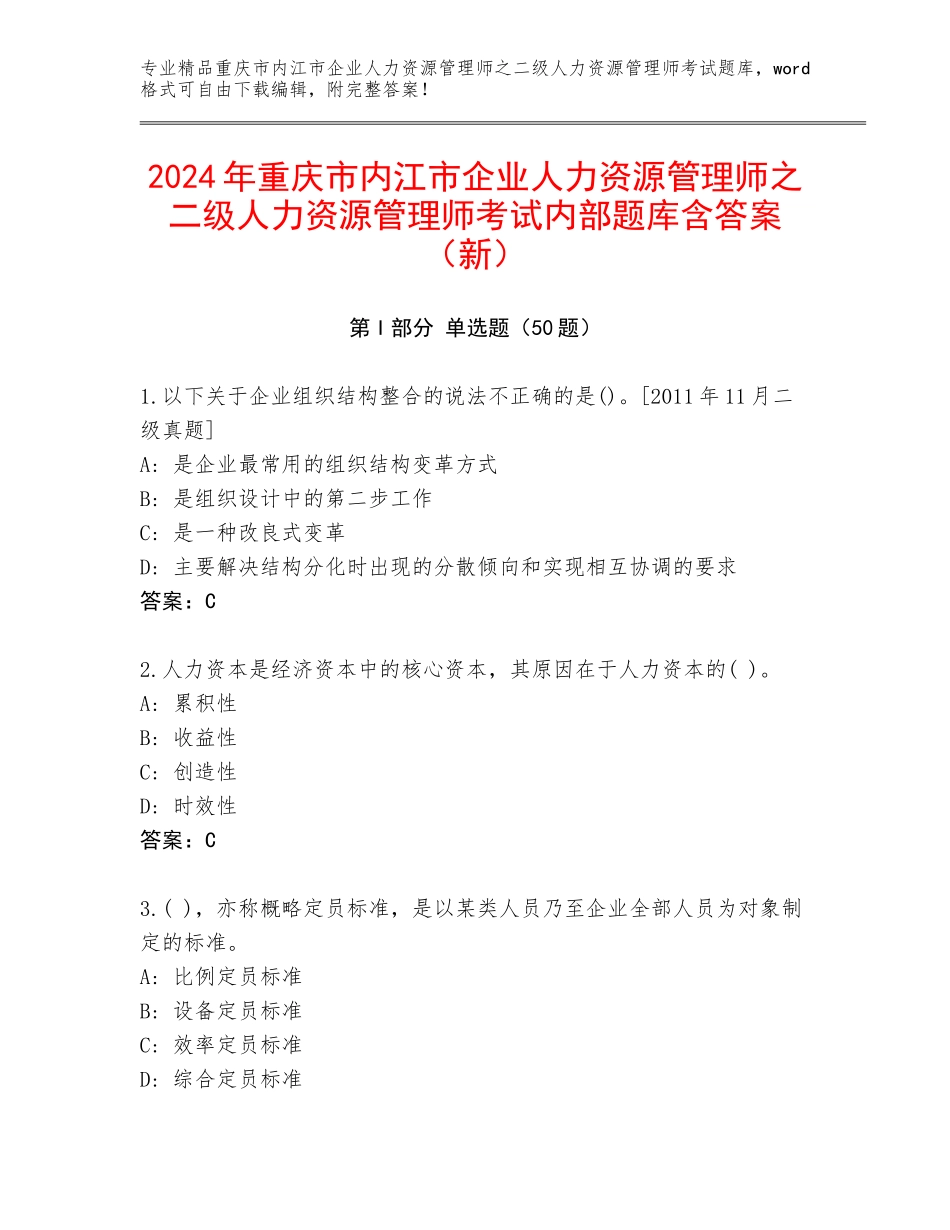 专业精品重庆市内江市企业人力资源管理师之二级人力资源管理师考试题库，word格式可自由下载编辑，附完整答案！

2024年重庆市内江市企业人力资源管理师之二级人力资源管理师考试内部题库含答案（新）

第Ⅰ部分 单选题（50题）

1.以下关于企业组织结构整合的说法不正确的是()。[2011年11月二级真题]
A：是企业最常用的组织结构变革方式
B：是组织设计中的第二步工作
C：是一种改良式变革
D：主要解决结构分化时出现的分散倾向和实现相互协调的要求
答案：C

2.人力资本是经济资本中的核心资本，其原因在于人力资本的( )。
A：累积性
B：收益性
C：创造性
D：时效性
答案：C

3.( )，亦称概略定员标准，是以某类人员乃至企业全部人员为对象制定的标准。
A：比例定员标准
B：设备定员标准
C：效率定员标准
D：综合定员标准